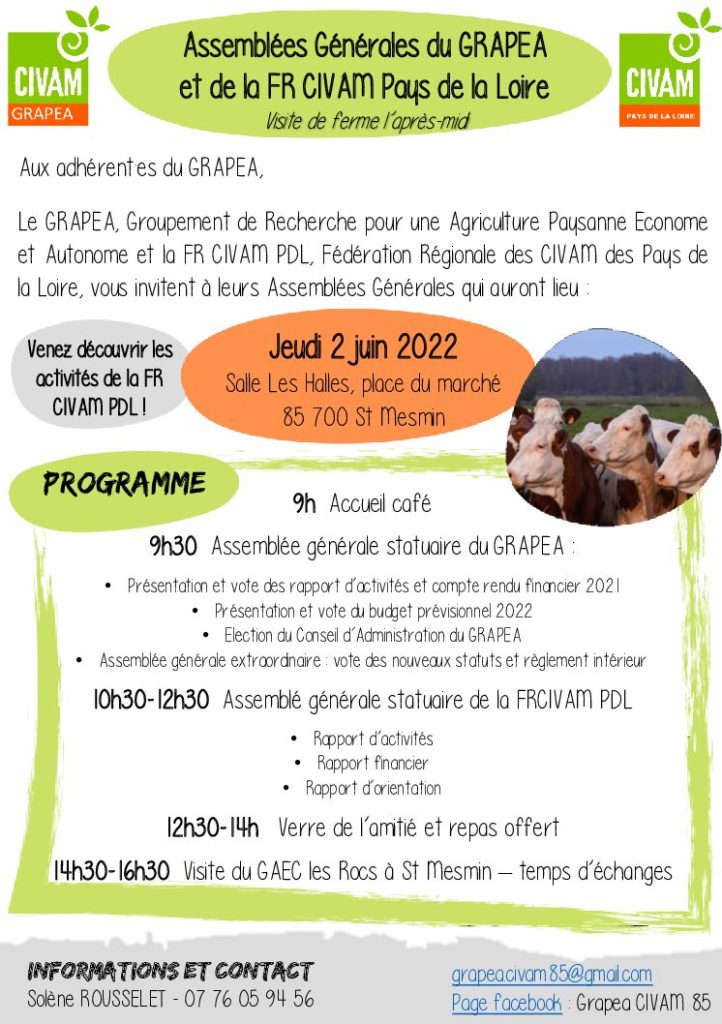 CIVAM
GRAPEA

Assemblées Générales du GRAPEA et de la FR CIVAM Pays de la Loire
Visite de ferme l'après-midi

CIVAM
PAYS DE LA LOIRE

Aux adhérentes du GRAPEA,

Le GRAPEA, Groupement de Recherche pour une Agriculture Paysanne Econome et Autonome et la FR CIVAM PDL, Fédération Régionale des CIVAM des Pays de la Loire, vous invitent à leurs Assemblées Générales qui auront lieu :

Venez découvrir les activités de la FR CIVAM PDL !

Jeudi 2 juin 2022
Salle Les Halles, place du marché
85 700 St Mesmin

PROGRAMME

9h Accueil café

9h30 Assemblée générale statuaire du GRAPEA :

• Présentation et vote des rapport d'activités et compte rendu financier 2021
• Présentation et vote du budget prévisionnel 2022
• Election du Conseil d'Administration du GRAPEA
• Assemblée générale extraordinaire : vote des nouveaux statuts et règlement intérieur

10h30-12h30 Assemblé générale statuaire de la FRCIVAM PDL

• Rapport d'activités
• Rapport financier
• Rapport d'orientation

12h30-14h Verre de l'amitié et repas offert

14h30-16h30 Visite du GAEC les Rocs à St Mesmin – temps d'échanges

INFORMATIONS ET CONTACT
Solène ROUSSELET - 07 76 05 94 56

grapeacivam85@gmail.com
Page facebook : Grapea CIVAM 85